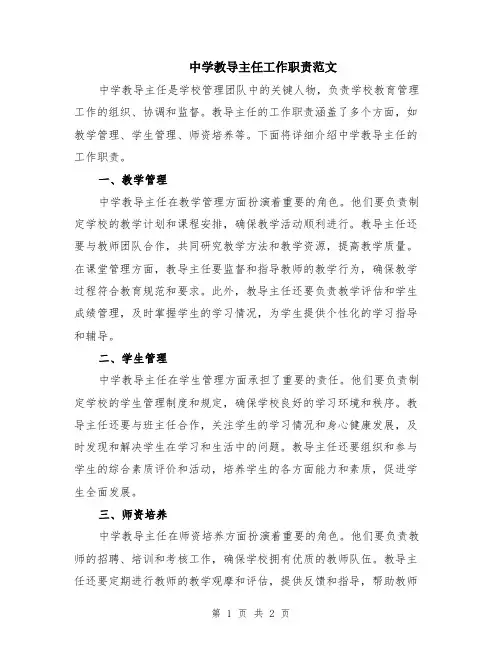 中学教导主任工作职责范文

中学教导主任是学校管理团队中的关键人物，负责学校教育管理工作的组织、协调和监督。教导主任的工作职责涵盖了多个方面，如教学管理、学生管理、师资培养等。下面将详细介绍中学教导主任的工作职责。

一、教学管理

中学教导主任在教学管理方面扮演着重要的角色。他们要负责制定学校的教学计划和课程安排，确保教学活动顺利进行。教导主任还要与教师团队合作，共同研究教学方法和教学资源，提高教学质量。在课堂管理方面，教导主任要监督和指导教师的教学行为，确保教学过程符合教育规范和要求。此外，教导主任还要负责教学评估和学生成绩管理，及时掌握学生的学习情况，为学生提供个性化的学习指导和辅导。

二、学生管理

中学教导主任在学生管理方面承担了重要的责任。他们要负责制定学校的学生管理制度和规定，确保学校良好的学习环境和秩序。教导主任还要与班主任合作，关注学生的学习情况和身心健康发展，及时发现和解决学生在学习和生活中的问题。教导主任还要组织和参与学生的综合素质评价和活动，培养学生的各方面能力和素质，促进学生全面发展。

三、师资培养

中学教导主任在师资培养方面扮演着重要的角色。他们要负责教师的招聘、培训和考核工作，确保学校拥有优质的教师队伍。教导主任还要定期进行教师的教学观摩和评估，提供反馈和指导，帮助教师

第 1 页 共 2 页